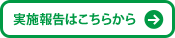 実施報告はこちらから